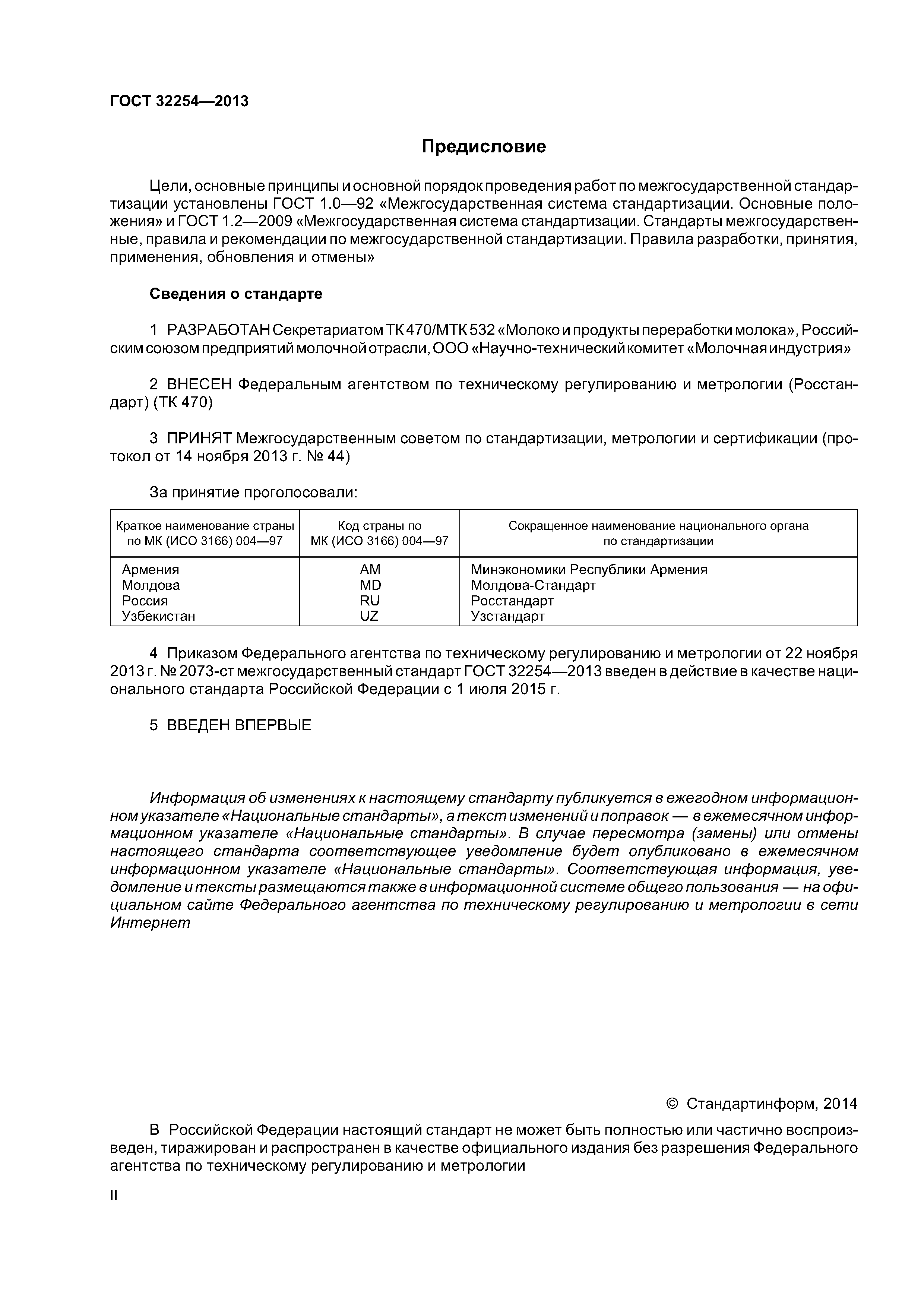 ГОСТ 32254—2013

Предисловие

Цели, основные принципы и основной порядок проведения работ по межгосударственной стандартизации установлены ГОСТ 1.0—92 «Межгосударственная система стандартизации. Основные положения» и ГОСТ 1.2—2009 «Межгосударственная система стандартизации. Стандарты межгосударственные, правила и рекомендации по межгосударственной стандартизации. Правила разработки, принятия, применения, обновления и отмены»

Сведения о стандарте

1 РАЗРАБОТАН Секретариатом ТК 470/МТК 532 «Молоко и продукты переработки молока», Российским союзом предприятий молочной отрасли, ООО «Научно-технический комитет «Молочная индустрия»

2 ВНЕСЕН Федеральным агентством по техническому регулированию и метрологии (Росстандарт) (ТК 470)

3 ПРИНЯТ Межгосударственным советом по стандартизации, метрологии и сертификации (протокол от 14 ноября 2013 г. № 44)

За принятие проголосовали:

| Краткое наименование страны по МК (ИСО 3166) 004—97 | Код страны по МК (ИСО 3166) 004—97 | Сокращенное наименование национального органа по стандартизации |
|---|---|---|
| Армения | AM | Минэкономики Республики Армения |
| Молдова | MD | Молдова-Стандарт |
| Россия | RU | Росстандарт |
| Узбекистан | UZ | Узстандарт |

4 Приказом Федерального агентства по техническому регулированию и метрологии от 22 ноября 2013 г. № 2073-ст межгосударственный стандарт ГОСТ 32254—2013 введен в действие в качестве национального стандарта Российской Федерации с 1 июля 2015 г.

5 ВВЕДЕН ВПЕРВЫЕ

Информация об изменениях к настоящему стандарту публикуется в ежегодном информационном указателе «Национальные стандарты», а текст изменений и поправок — в ежемесячном информационном указателе «Национальные стандарты». В случае пересмотра (замены) или отмены настоящего стандарта соответствующее уведомление будет опубликовано в ежемесячном информационном указателе «Национальные стандарты». Соответствующая информация, уведомление и тексты размещаются также в информационной системе общего пользования — на официальном сайте Федерального агентства по техническому регулированию и метрологии в сети Интернет

© Стандартинформ, 2014

В Российской Федерации настоящий стандарт не может быть полностью или частично воспроизведен, тиражирован и распространен в качестве официального издания без разрешения Федерального агентства по техническому регулированию и метрологии

II